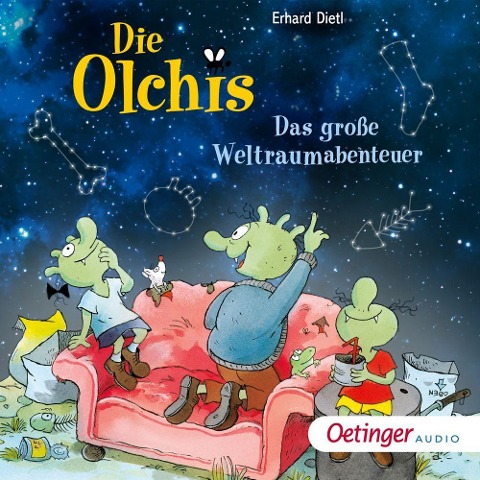 Erhard Dietl

Die Olchis

Das große Weltraumabenteuer

Oetinger AUDIO